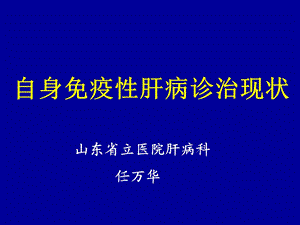 自身免疫性肝病诊治现状

山东省立医院肝病科

任万华